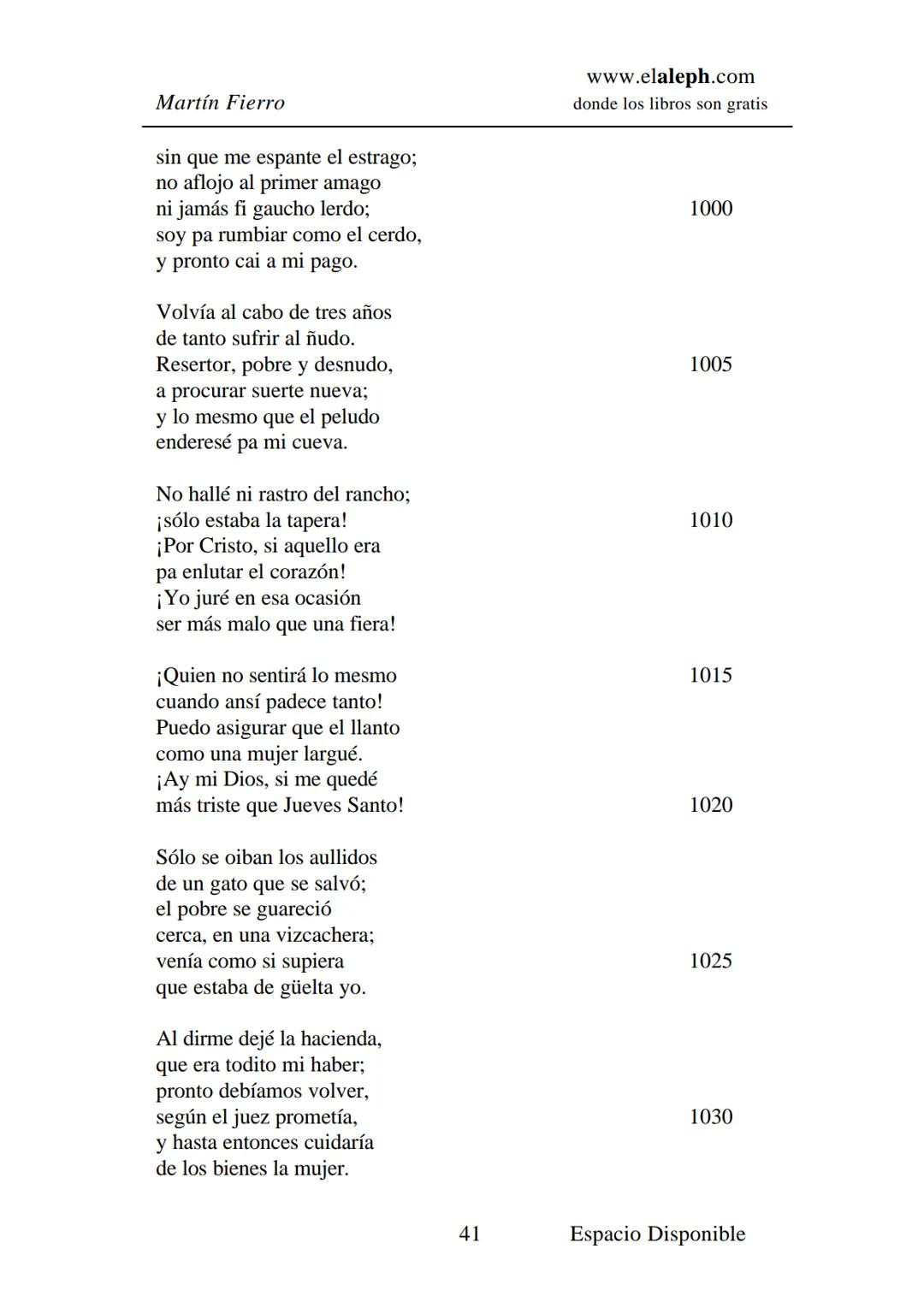 Martín Fierro

www.elaleph.com
donde los libros son gratis

sin que me espante el estrago;
no aflojo al primer amago
ni jamás fi gaucho lerdo; 1000
soy pa rumbiar como el cerdo,
y pronto cai a mi pago.

Volvía al cabo de tres años
de tanto sufrir al ñudo.
Resertor, pobre y desnudo, 1005
a procurar suerte nueva;
y lo mesmo que el peludo
enderesé pa mi cueva.

No hallé ni rastro del rancho;
¡sólo estaba la tapera! 1010
¡Por Cristo, si aquello era
pa enlutar el corazón!
¡Yo juré en esa ocasión
ser más malo que una fiera!

¡Quien no sentirá lo mesmo 1015
cuando ansí padece tanto!
Puedo asigurar que el llanto
como una mujer largué.
¡Ay mi Dios, si me quedé
más triste que Jueves Santo! 1020

Sólo se oiban los aullidos
de un gato que se salvó;
el pobre se guareció
cerca, en una vizcachera;
venía como si supiera 1025
que estaba de güelta yo.

Al dirme dejé la hacienda,
que era todito mi haber;
pronto debíamos volver,
según el juez prometía, 1030
y hasta entonces cuidaría
de los bienes la mujer.

41 Espacio Disponible